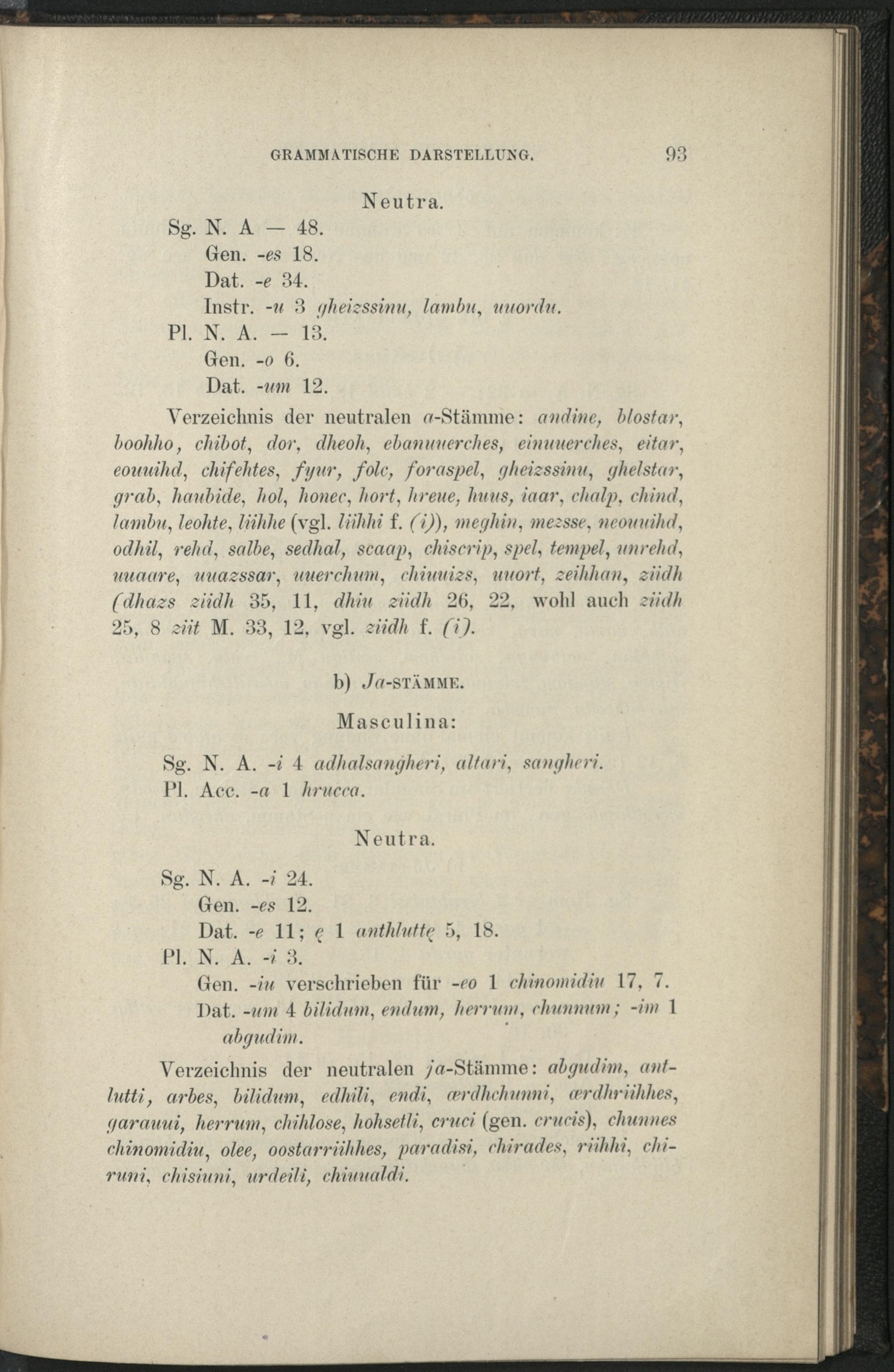 GRAMMATISCHE DARSTELLUNG. 93

Neutra.

Sg. N. A — 48.
Gen. -es 18.
Dat. -e 34.
Instr. -u 3 gheizssinu, lambu, uuordu.
Pl. N. A. — 13.
Gen. -o 6.
Dat. -um 12.

Verzeichnis der neutralen a-Stämme: andine, blostar, boohho, chibot, dor, dheoh, ebanuuerches, einuuerches, eitar, eouuihd, chifehtes, fyur, folc, foraspel, gheizssinu, ghelstar, grab, haubide, hol, honec, hort, hreue, huus, iaar, chalp, chind, lambu, leohte, liihhe (vgl. liihhi f. (i)), meghin, mezsse, neouuihd, odhil, rehd, salbe, sedhal, scaap, chiscrip, spel, tempel, unrehd, uuaare, uuazssar, uuerchum, chiuuizs, uuort, zeihhan, ziidh (dhazs ziidh 35, 11, dhiu ziidh 26, 22, wohl auch ziidh 25, 8 ziit M. 33, 12, vgl. ziidh f. (i).

b) Ja-STÄMME.

Masculina:

Sg. N. A. -i 4 adhalsangheri, altari, sangheri.
Pl. Acc. -a 1 hrucca.

Neutra.

Sg. N. A. -i 24.
Gen. -es 12.
Dat. -e 11; ę 1 anthluttę 5, 18.
Pl. N. A. -i 3.
Gen. -iu verschrieben für -eo 1 chinomidiu 17, 7.
Dat. -um 4 bilidum, endum, herrum, chunnum; -im 1 abgudim.

Verzeichnis der neutralen ja-Stämme: abgudim, antlutti, arbes, bilidum, edhili, endi, ærdhchunni, ærdhriihhes, garauui, herrum, chihlose, hohsetli, cruci (gen. crucis), chunnes chinomidiu, olee, oostarriihhes, paradisi, chirades, riihhi, chiruni, chisiuni, urdeili, chiuualdi.